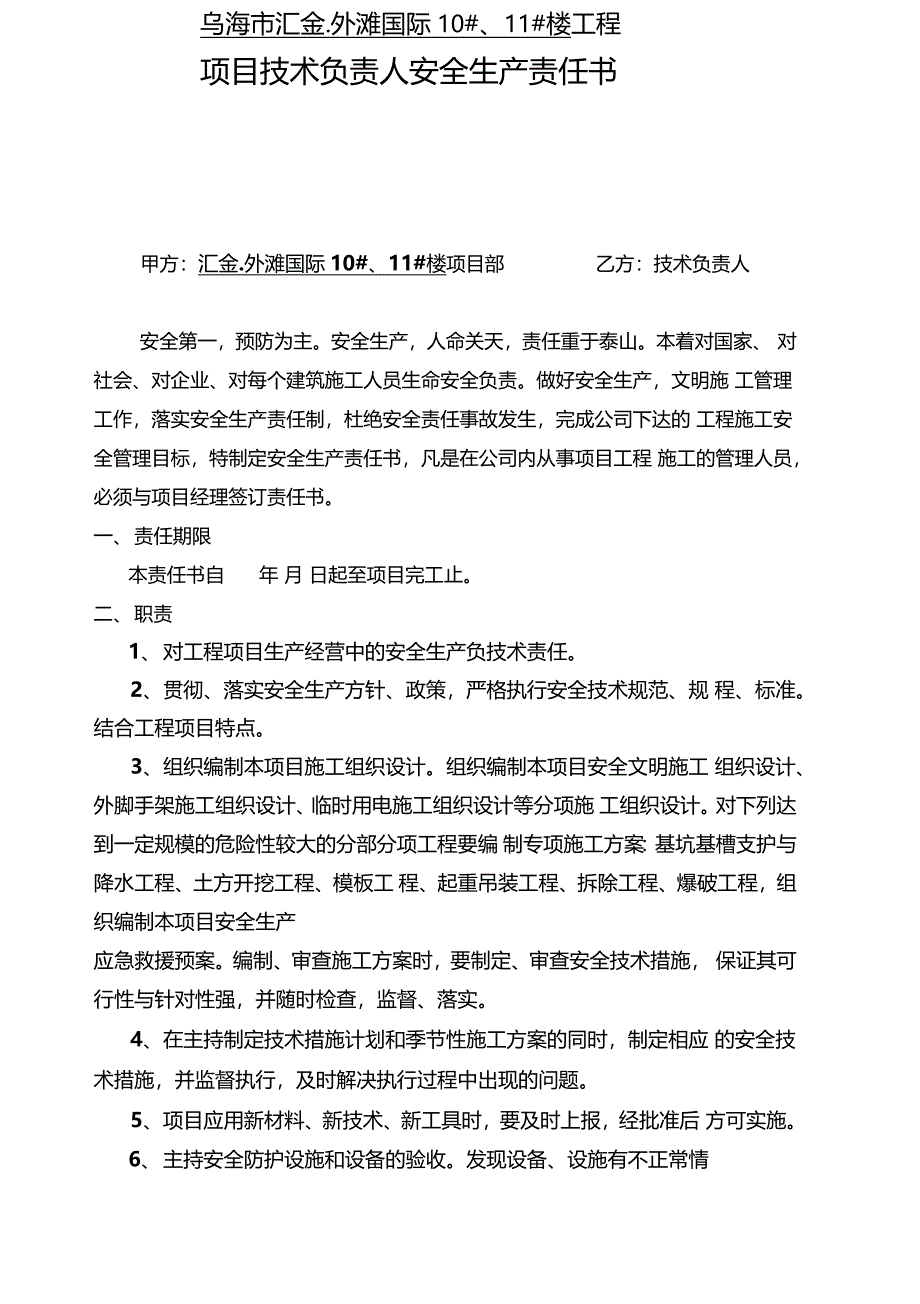 乌海市汇金.外滩国际 10#、11#楼工程

项目技术负责人安全生产责任书

甲方：汇金.外滩国际 10#、11#楼项目部　　　　乙方：技术负责人

安全第一，预防为主。安全生产，人命关天，责任重于泰山。本着对国家、 对社会、对企业、对每个建筑施工人员生命安全负责。做好安全生产，文明施 工管理工作，落实安全生产责任制，杜绝安全责任事故发生，完成公司下达的 工程施工安全管理目标，特制定安全生产责任书，凡是在公司内从事项目工程 施工的管理人员，必须与项目经理签订责任书。

一、责任期限

本责任书自　　年 月 日起至项目完工止。

二、职责

1、对工程项目生产经营中的安全生产负技术责任。

2、贯彻、落实安全生产方针、政策，严格执行安全技术规范、规 程、标准。结合工程项目特点。

3、组织编制本项目施工组织设计。组织编制本项目安全文明施工 组织设计、外脚手架施工组织设计、临时用电施工组织设计等分项施 工组织设计。对下列达到一定规模的危险性较大的分部分项工程要编 制专项施工方案 基坑基槽支护与降水工程、土方开挖工程、模板工 程、起重吊装工程、拆除工程、爆破工程，组织编制本项目安全生产

应急救援预案。编制、审查施工方案时，要制定、审查安全技术措施， 保证其可行性与针对性强，并随时检查，监督、落实。

4、在主持制定技术措施计划和季节性施工方案的同时，制定相应 的安全技术措施，并监督执行，及时解决执行过程中出现的问题。

5、项目应用新材料、新技术、新工具时，要及时上报，经批准后 方可实施。

6、主持安全防护设施和设备的验收。发现设备、设施有不正常情